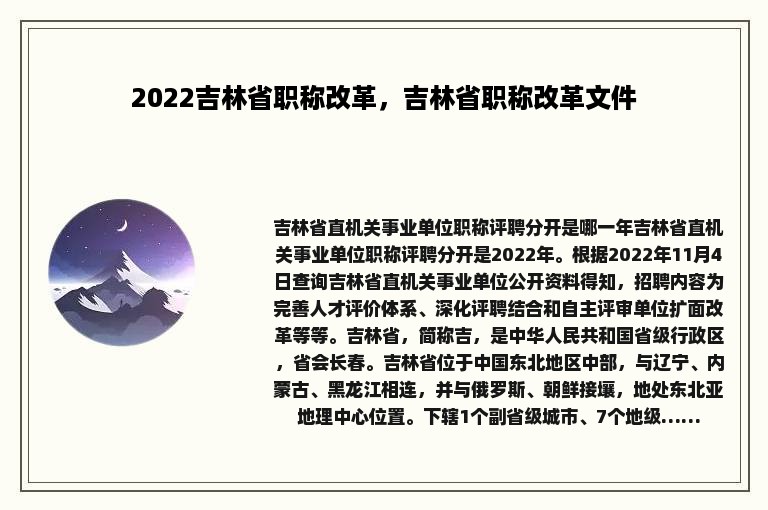 2022吉林省职称改革，吉林省职称改革文件

吉林省直机关事业单位职称评聘分开是哪一年吉林省直机关事业单位职称评聘分开是2022年。根据2022年11月4日查询吉林省直机关事业单位公开资料得知，招聘内容为完善人才评价体系、深化评聘结合和自主评审单位扩面改革等等。吉林省，简称吉，是中华人民共和国省级行政区，省会长春。吉林省位于中国东北地区中部，与辽宁、内蒙古、黑龙江相连，并与俄罗斯、朝鲜接壤，地处东北亚地理中心位置。下辖1个副省级城市、7个地级......